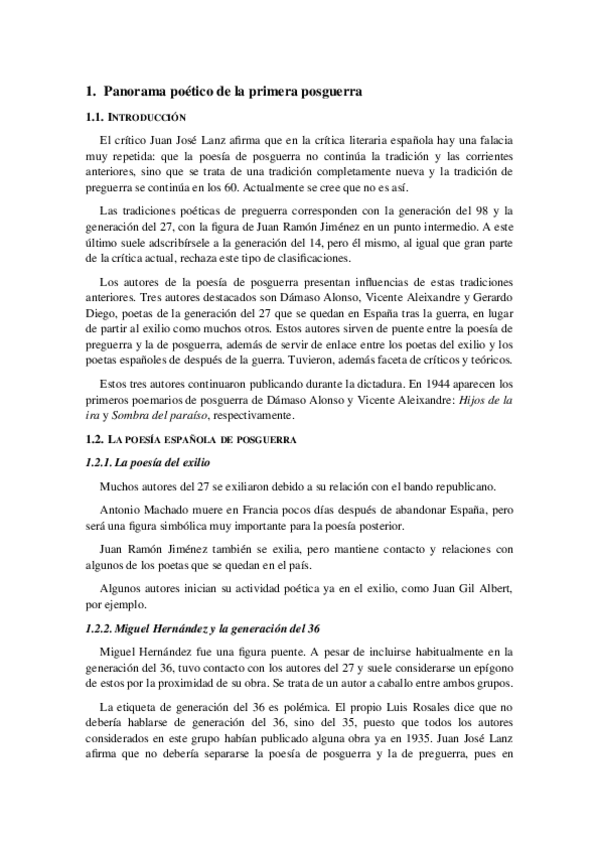 1. Panorama poético de la primera posguerra

1.1. INTRODUCCIÓN

El crítico Juan José Lanz afirma que en la crítica literaria española hay una falacia muy repetida: que la poesía de posguerra no continúa la tradición y las corrientes anteriores, sino que se trata de una tradición completamente nueva y la tradición de preguerra se continúa en los 60. Actualmente se cree que no es así.

Las tradiciones poéticas de preguerra corresponden con la generación del 98 y la generación del 27, con la figura de Juan Ramón Jiménez en un punto intermedio. A este último suele adscribírsele a la generación del 14, pero él mismo, al igual que gran parte de la crítica actual, rechaza este tipo de clasificaciones.

Los autores de la poesía de posguerra presentan influencias de estas tradiciones anteriores. Tres autores destacados son Dámaso Alonso, Vicente Aleixandre y Gerardo Diego, poetas de la generación del 27 que se quedan en España tras la guerra, en lugar de partir al exilio como muchos otros. Estos autores sirven de puente entre la poesía de preguerra y la de posguerra, además de servir de enlace entre los poetas del exilio y los poetas españoles de después de la guerra. Tuvieron, además faceta de críticos y teóricos.

Estos tres autores continuaron publicando durante la dictadura. En 1944 aparecen los primeros poemarios de posguerra de Dámaso Alonso y Vicente Aleixandre: Hijos de la ira y Sombra del paraíso, respectivamente.

1.2. LA POESÍA ESPAÑOLA DE POSGUERRA

1.2.1. La poesía del exilio

Muchos autores del 27 se exiliaron debido a su relación con el bando republicano.

Antonio Machado muere en Francia pocos días después de abandonar España, pero será una figura simbólica muy importante para la poesía posterior.

Juan Ramón Jiménez también se exilia, pero mantiene contacto y relaciones con algunos de los poetas que se quedan en el país.

Algunos autores inician su actividad poética ya en el exilio, como Juan Gil Albert, por ejemplo.

1.2.2. Miguel Hernández y la generación del 36

Miguel Hernández fue una figura puente. A pesar de incluirse habitualmente en la generación del 36, tuvo contacto con los autores del 27 y suele considerarse un epígono de estos por la proximidad de su obra. Se trata de un autor a caballo entre ambos grupos.

La etiqueta de generación del 36 es polémica. El propio Luis Rosales dice que no debería hablarse de generación del 36, sino del 35, puesto que todos los autores considerados en este grupo habían publicado alguna obra ya en 1935. Juan José Lanz afirma que no debería separarse la poesía de posguerra y la de preguerra, pues en